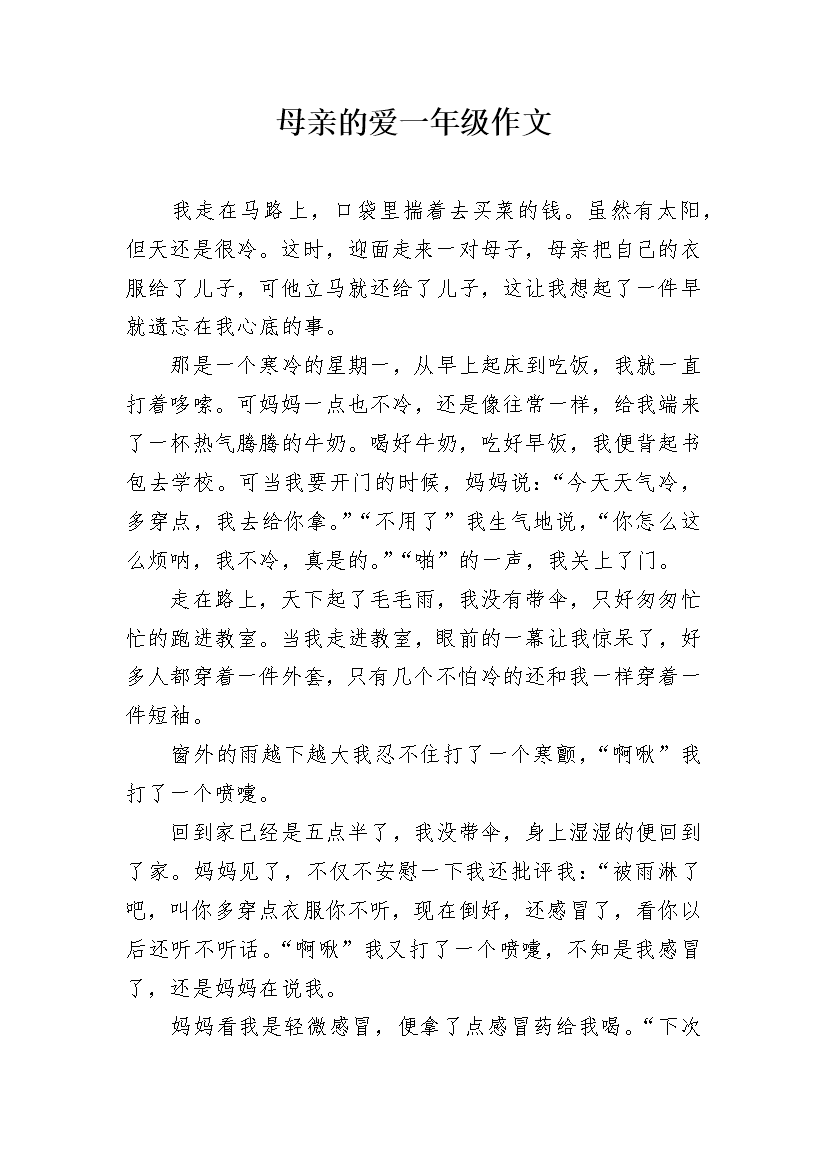 母亲的爱一年级作文

我走在马路上，口袋里揣着去买菜的钱。虽然有太阳，但天还是很冷。这时，迎面走来一对母子，母亲把自己的衣服给了儿子，可他立马就还给了儿子，这让我想起了一件早就遗忘在我心底的事。

那是一个寒冷的星期一，从早上起床到吃饭，我就一直打着哆嗦。可妈妈一点也不冷，还是像往常一样，给我端来了一杯热气腾腾的牛奶。喝好牛奶，吃好早饭，我便背起书包去学校。可当我要开门的时候，妈妈说：“今天天气冷，多穿点，我去给你拿。”“不用了”我生气地说，“你怎么这么烦呐，我不冷，真是的。”“啪”的一声，我关上了门。

走在路上，天下起了毛毛雨，我没有带伞，只好匆匆忙忙的跑进教室。当我走进教室，眼前的一幕让我惊呆了，好多人都穿着一件外套，只有几个不怕冷的还和我一样穿着一件短袖。

窗外的雨越下越大我忍不住打了一个寒颤，“啊啾”我打了一个喷嚏。

回到家已经是五点半了，我没带伞，身上湿湿的便回到了家。妈妈见了，不仅不安慰一下我还批评我：“被雨淋了吧，叫你多穿点衣服你不听，现在倒好，还感冒了，看你以后还听不听话。“啊啾”我又打了一个喷嚏，不知是我感冒了，还是妈妈在说我。

妈妈看我是轻微感冒，便拿了点感冒药给我喝。“下次